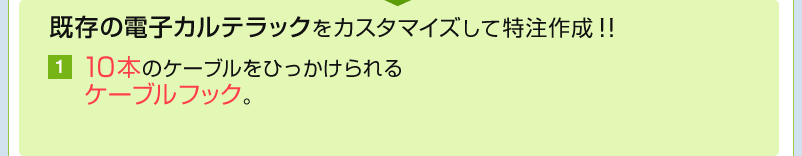 既存の電子カルテラックをカスタマイズして特注作成!!

1 10本のケーブルをひっかけられるケーブルフック。